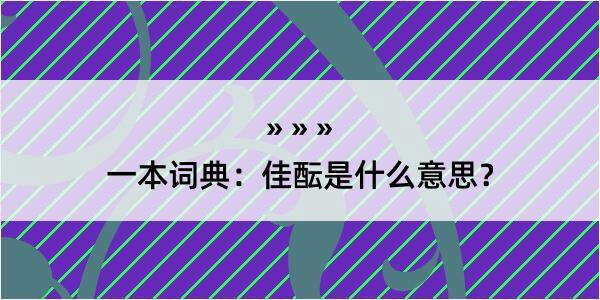 » » »

一本词典：佳酝是什么意思？